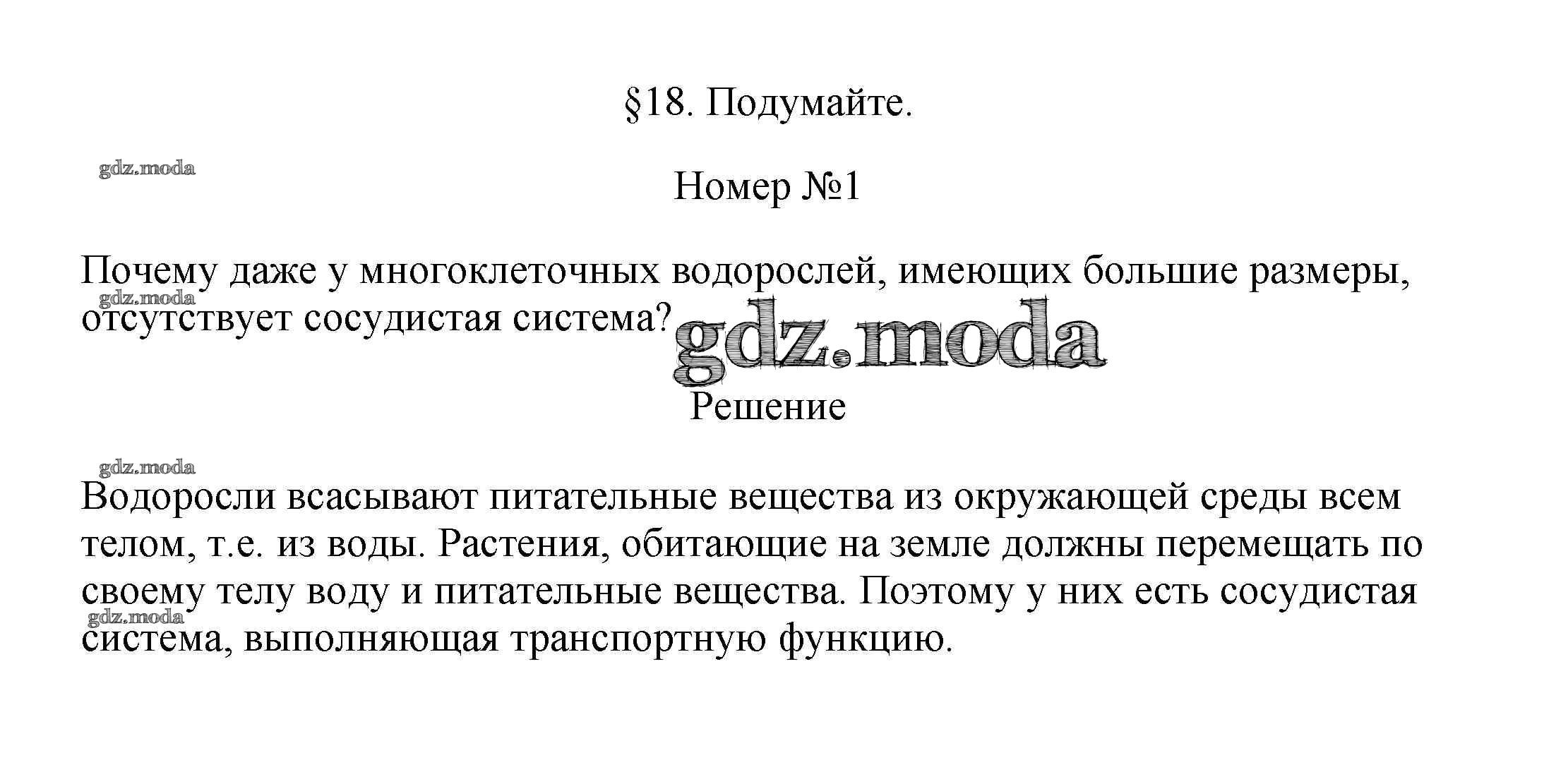 §18. Подумайте.

gdz.moda

Номер №1

Почему даже у многоклеточных водорослей, имеющих большие размеры, отсутствует сосудистая система?

gdz.moda

gdz.moda

Решение

gdz.moda

Водоросли всасывают питательные вещества из окружающей среды всем телом, т.е. из воды. Растения, обитающие на земле должны перемещать по своему телу воду и питательные вещества. Поэтому у них есть сосудистая система, выполняющая транспортную функцию.

gdz.moda